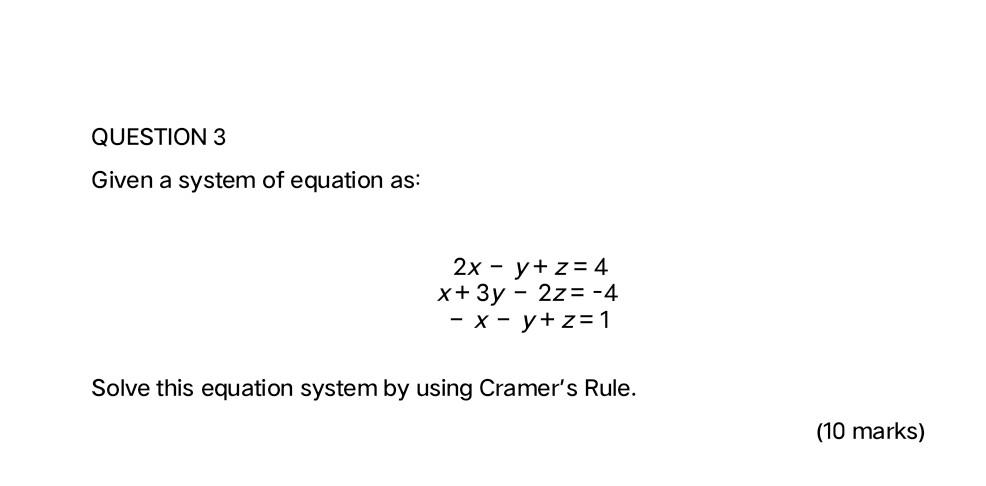 QUESTION 3

Given a system of equation as:

$2x - y + z = 4$
$x + 3y - 2z = -4$
$-x - y + z = 1$

Solve this equation system by using Cramer's Rule.

(10 marks)